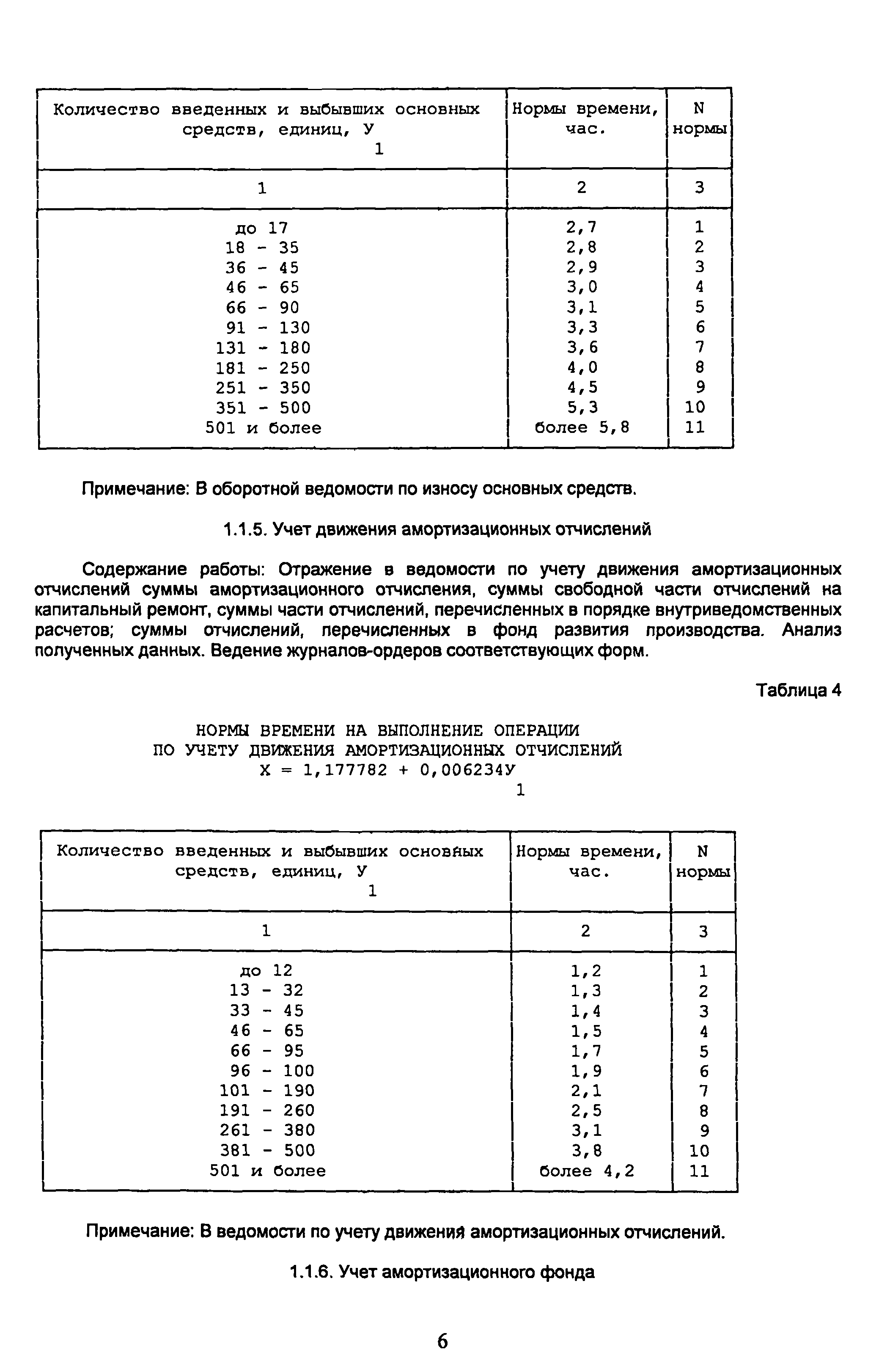 | Количество введенных и выбывших основных средств, единиц, У 1 | Нормы времени, час. | N нормы |
|---|---|---|
| 1 | 2 | 3 |
| до 17 | 2,7 | 1 |
| 18 - 35 | 2,8 | 2 |
| 36 - 45 | 2,9 | 3 |
| 46 - 65 | 3,0 | 4 |
| 66 - 90 | 3,1 | 5 |
| 91 - 130 | 3,3 | 6 |
| 131 - 180 | 3,6 | 7 |
| 181 - 250 | 4,0 | 8 |
| 251 - 350 | 4,5 | 9 |
| 351 - 500 | 5,3 | 10 |
| 501 и более | более 5,8 | 11 |

Примечание: В оборотной ведомости по износу основных средств.

1.1.5. Учет движения амортизационных отчислений

Содержание работы: Отражение в ведомости по учету движения амортизационных отчислений суммы амортизационного отчисления, суммы свободной части отчислений на капитальный ремонт, суммы части отчислений, перечисленных в порядке внутриведомственных расчетов; суммы отчислений, перечисленных в фонд развития производства. Анализ полученных данных. Ведение журналов-ордеров соответствующих форм.

Таблица 4

НОРМЫ ВРЕМЕНИ НА ВЫПОЛНЕНИЕ ОПЕРАЦИИ
ПО УЧЕТУ ДВИЖЕНИЯ АМОРТИЗАЦИОННЫХ ОТЧИСЛЕНИЙ
Х = 1,177782 + 0,006234У
1

| Количество введенных и выбывших основных средств, единиц, У 1 | Нормы времени, час. | N нормы |
|---|---|---|
| 1 | 2 | 3 |
| до 12 | 1,2 | 1 |
| 13 - 32 | 1,3 | 2 |
| 33 - 45 | 1,4 | 3 |
| 46 - 65 | 1,5 | 4 |
| 66 - 95 | 1,7 | 5 |
| 96 - 100 | 1,9 | 6 |
| 101 - 190 | 2,1 | 7 |
| 191 - 260 | 2,5 | 8 |
| 261 - 380 | 3,1 | 9 |
| 381 - 500 | 3,8 | 10 |
| 501 и более | более 4,2 | 11 |

Примечание: В ведомости по учету движения амортизационных отчислений.

1.1.6. Учет амортизационного фонда

6